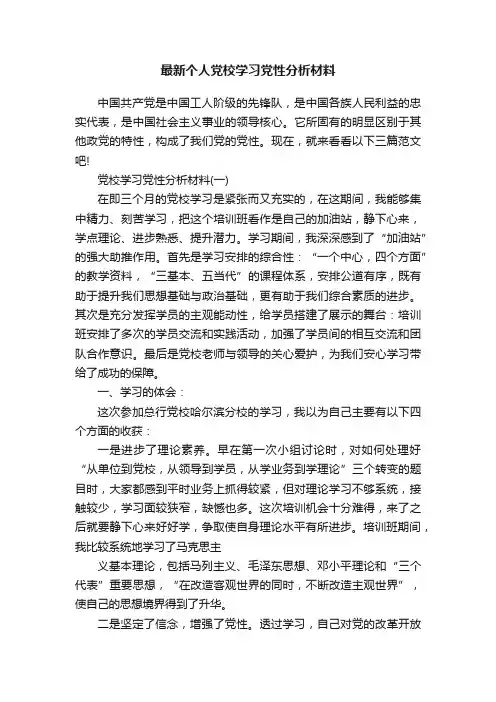 最新个人党校学习党性分析材料

中国共产党是中国工人阶级的先锋队，是中国各族人民利益的忠实代表，是中国社会主义事业的领导核心。它所固有的明显区别于其他政党的特性，构成了我们党的党性。现在，就来看看以下三篇范文吧!

党校学习党性分析材料(一)

在即三个月的党校学习是紧张而又充实的，在这期间，我能够集中精力、刻苦学习，把这个培训班看作是自己的加油站，静下心来，学点理论、进步熟悉、提升潜力。学习期间，我深深感到了“加油站”的强大助推作用。首先是学习安排的综合性：“一个中心，四个方面”的教学资料，“三基本、五当代”的课程体系，安排公道有序，既有助于提升我们思想基础与政治基础，更有助于我们综合素质的进步。其次是充分发挥学员的主观能动性，给学员搭建了展示的舞台：培训班安排了多次的学员交流和实践活动，加强了学员间的相互交流和团队合作意识。最后是党校老师与领导的关心爱护，为我们安心学习带给了成功的保障。

一、学习的体会：

这次参加总行党校哈尔滨分校的学习，我以为自己主要有以下四个方面的收获：

一是进步了理论素养。早在第一次小组讨论时，对如何处理好“从单位到党校，从领导到学员，从学业务到学理论”三个转变的题目时，大家都感到平时业务上抓得较紧，但对理论学习不够系统，接触较少，学习面较狭窄，缺憾也多。这次培训机会十分难得，来了之后就要静下心来好好学，争取使自身理论水平有所进步。培训班期间，我比较系统地学习了马克思主

义基本理论，包括马列主义、毛泽东思想、邓小平理论和“三个代表”重要思想，“在改造客观世界的同时，不断改造主观世界”，使自己的思想境界得到了升华。

二是坚定了信念，增强了党性。透过学习，自己对党的改革开放